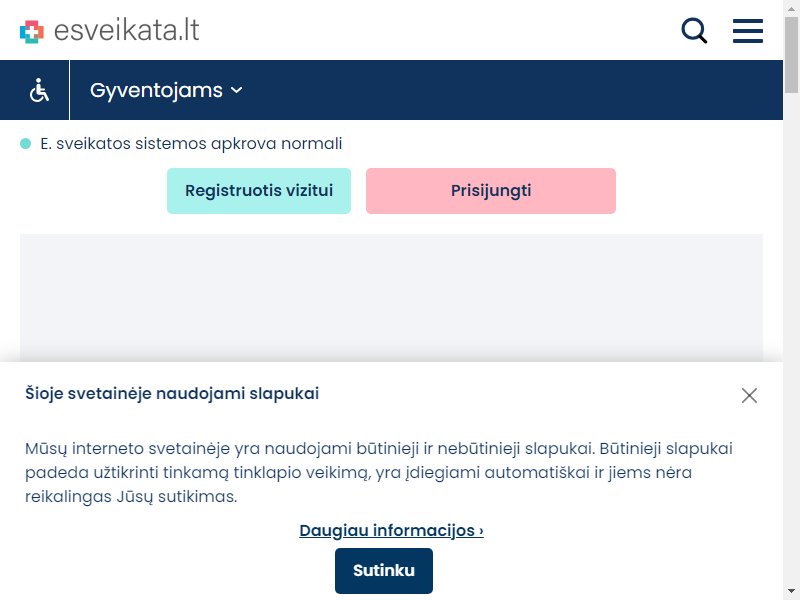 esveikata.lt

Gyventojams

E. sveikatos sistemos apkrova normali

Registruotis vizitui

Prisijungti

Šioje svetainėje naudojami slapukai

Mūsų interneto svetainėje yra naudojami būtinieji ir nebūtinieji slapukai. Būtinieji slapukai padeda užtikrinti tinkamą tinklapio veikimą, yra įdiegiami automatiškai ir jiems nėra reikalingas Jūsų sutikimas.

Daugiau informacijos ›

Sutinku